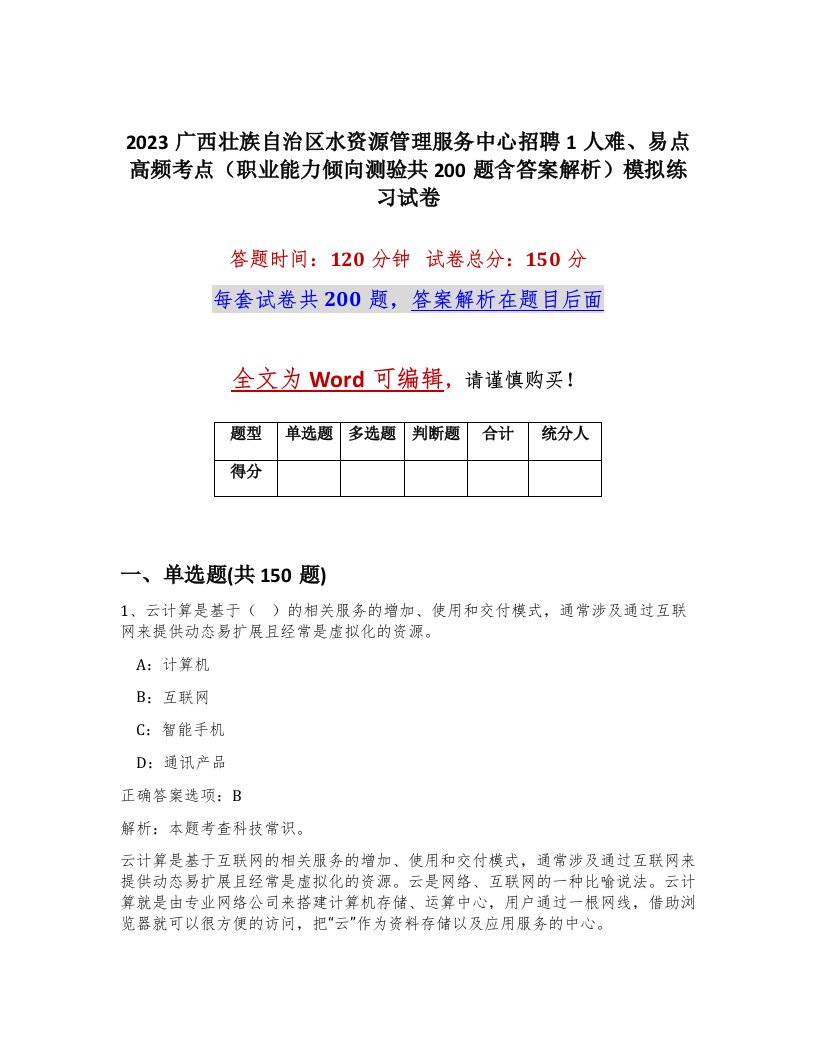 2023 广西壮族自治区水资源管理服务中心招聘 1 人难、易点高频考点（职业能力倾向测验共 200 题含答案解析）模拟练习试卷

答题时间：120 分钟　试卷总分：150 分

每套试卷共 200 题，答案解析在题目后面

全文为 Word 可编辑，请谨慎购买！

| 题型 | 单选题 | 多选题 | 判断题 | 合计 | 统分人 |
|---|---|---|---|---|---|
| 得分 | | | | | |

一、单选题(共 150 题)

1、云计算是基于（　）的相关服务的增加、使用和交付模式，通常涉及通过互联网来提供动态易扩展且经常是虚拟化的资源。

A：计算机

B：互联网

C：智能手机

D：通讯产品

正确答案选项：B

解析：本题考查科技常识。

云计算是基于互联网的相关服务的增加、使用和交付模式，通常涉及通过互联网来提供动态易扩展且经常是虚拟化的资源。云是网络、互联网的一种比喻说法。云计算就是由专业网络公司来搭建计算机存储、运算中心，用户通过一根网线，借助浏览器就可以很方便的访问，把“云”作为资料存储以及应用服务的中心。